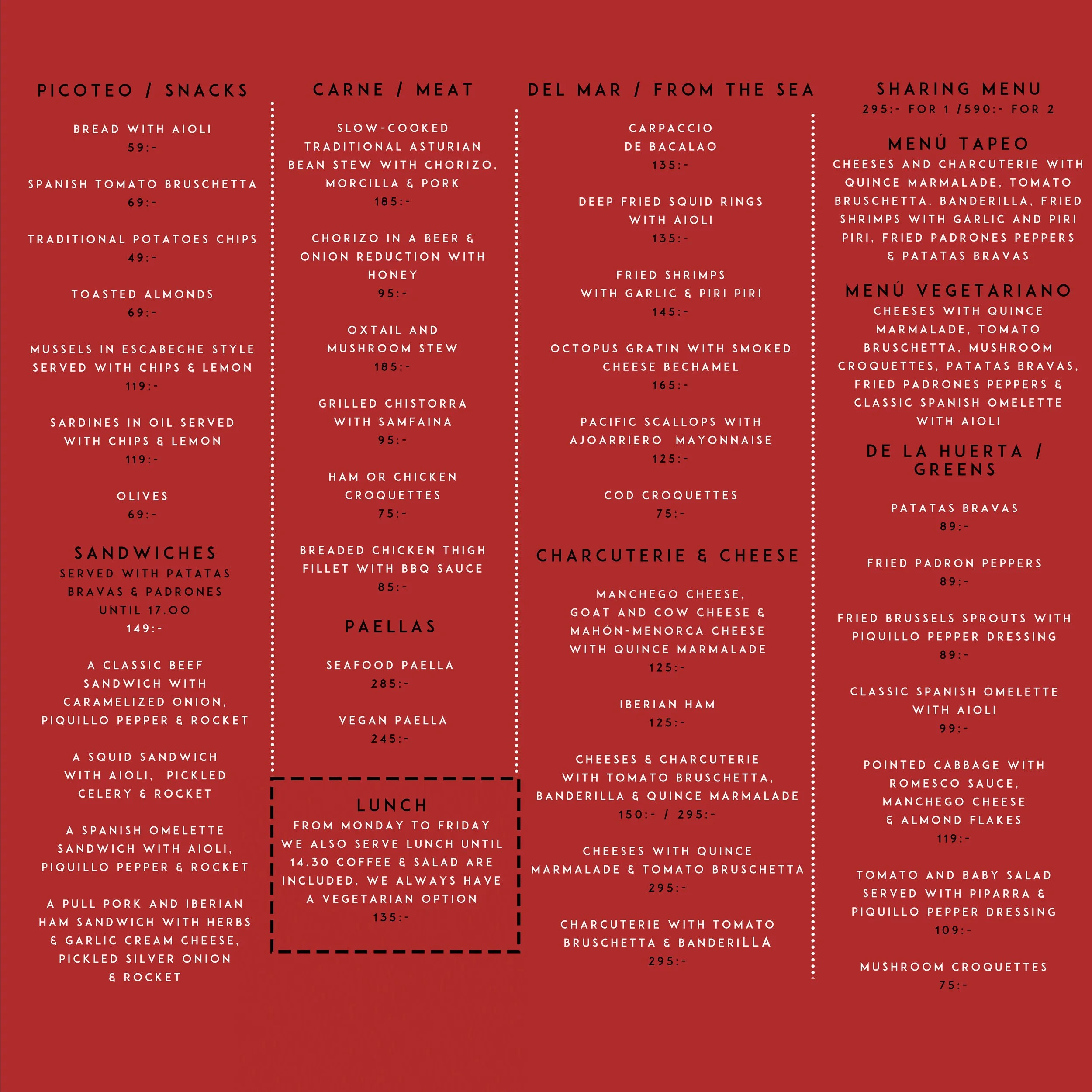 PICOTEO / SNACKS

BREAD WITH AIOLI
59:-

SPANISH TOMATO BRUSCHETTA
69:-

TRADITIONAL POTATOES CHIPS
49:-

TOASTED ALMONDS
69:-

MUSSELS IN ESCABECHE STYLE SERVED WITH CHIPS & LEMON
119:-

SARDINES IN OIL SERVED WITH CHIPS & LEMON
119:-

OLIVES
69:-

SANDWICHES
SERVED WITH PATATAS BRAVAS & PADRONES UNTIL 17.00
149:-

A CLASSIC BEEF SANDWICH WITH CARAMELIZED ONION, PIQUILLO PEPPER & ROCKET

A SQUID SANDWICH WITH AIOLI, PICKLED CELERY & ROCKET

A SPANISH OMELETTE SANDWICH WITH AIOLI, PIQUILLO PEPPER & ROCKET

A PULL PORK AND IBERIAN HAM SANDWICH WITH HERBS & GARLIC CREAM CHEESE, PICKLED SILVER ONION & ROCKET

CARNE / MEAT

SLOW-COOKED TRADITIONAL ASTURIAN BEAN STEW WITH CHORIZO, MORCILLA & PORK
185:-

CHORIZO IN A BEER & ONION REDUCTION WITH HONEY
95:-

OXTAIL AND MUSHROOM STEW
185:-

GRILLED CHISTORRA WITH SAMFAINA
95:-

HAM OR CHICKEN CROQUETTES
75:-

BREADED CHICKEN THIGH FILLET WITH BBQ SAUCE
85:-

PAELLAS

SEAFOOD PAELLA
285:-

VEGAN PAELLA
245:-

LUNCH
FROM MONDAY TO FRIDAY WE ALSO SERVE LUNCH UNTIL 14.30 COFFEE & SALAD ARE INCLUDED. WE ALWAYS HAVE A VEGETARIAN OPTION
135:-

DEL MAR / FROM THE SEA

CARPACCIO DE BACALAO
135:-

DEEP FRIED SQUID RINGS WITH AIOLI
135:-

FRIED SHRIMPS WITH GARLIC & PIRI PIRI
145:-

OCTOPUS GRATIN WITH SMOKED CHEESE BECHAMEL
165:-

PACIFIC SCALLOPS WITH AJOARRIERO MAYONNAISE
125:-

COD CROQUETTES
75:-

CHARCUTERIE & CHEESE

MANCHEGO CHEESE, GOAT AND COW CHEESE & MAHÓN-MENORCA CHEESE WITH QUINCE MARMALADE
125:-

IBERIAN HAM
125:-

CHEESES & CHARCUTERIE WITH TOMATO BRUSCHETTA, BANDERILLA & QUINCE MARMALADE
150:- / 295:-

CHEESES WITH QUINCE MARMALADE & TOMATO BRUSCHETTA
295:-

CHARCUTERIE WITH TOMATO BRUSCHETTA & BANDERILLA
295:-

SHARING MENU
295:- FOR 1 /590:- FOR 2

MENÚ TAPEO
CHEESES AND CHARCUTERIE WITH QUINCE MARMALADE, TOMATO BRUSCHETTA, BANDERILLA, FRIED SHRIMPS WITH GARLIC AND PIRI PIRI, FRIED PADRONES PEPPERS & PATATAS BRAVAS

MENÚ VEGETARIANO
CHEESES WITH QUINCE MARMALADE, TOMATO BRUSCHETTA, MUSHROOM CROQUETTES, PATATAS BRAVAS, FRIED PADRONES PEPPERS & CLASSIC SPANISH OMELETTE WITH AIOLI

DE LA HUERTA / GREENS

PATATAS BRAVAS
89:-

FRIED PADRON PEPPERS
89:-

FRIED BRUSSELS SPROUTS WITH PIQUILLO PEPPER DRESSING
89:-

CLASSIC SPANISH OMELETTE WITH AIOLI
99:-

POINTED CABBAGE WITH ROMESCO SAUCE, MANCHEGO CHEESE & ALMOND FLAKES
119:-

TOMATO AND BABY SALAD SERVED WITH PIPARRA & PIQUILLO PEPPER DRESSING
109:-

MUSHROOM CROQUETTES
75:-